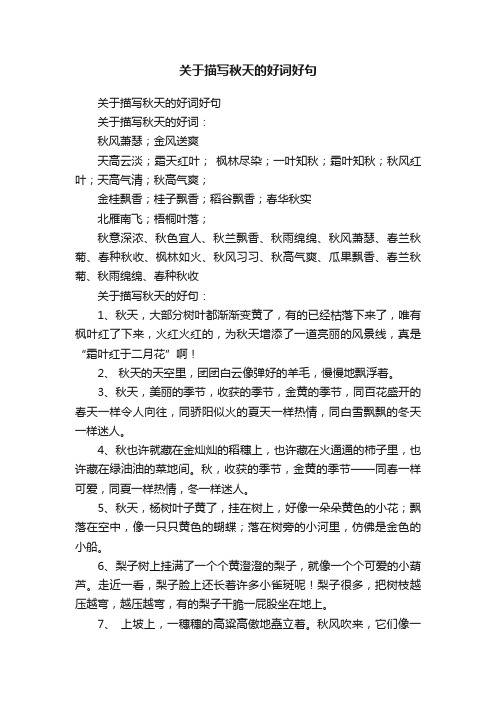 关于描写秋天的好词好句

关于描写秋天的好词好句

关于描写秋天的好词：

秋风萧瑟；金风送爽

天高云淡；霜天红叶； 枫林尽染；一叶知秋；霜叶知秋；秋风红叶；天高气清；秋高气爽；

金桂飘香；桂子飘香；稻谷飘香；春华秋实

北雁南飞；梧桐叶落；

秋意深浓、秋色宜人、秋兰飘香、秋雨绵绵、秋风萧瑟、春兰秋菊、春种秋收、枫林如火、秋风习习、秋高气爽、瓜果飘香、春兰秋菊、秋雨绵绵、春种秋收

关于描写秋天的好句：

1、秋天，大部分树叶都渐渐变黄了，有的已经枯落下来了，唯有枫叶红了下来，火红火红的，为秋天增添了一道亮丽的风景线，真是“霜叶红于二月花”啊！

2、 秋天的天空里，团团白云像弹好的羊毛，慢慢地飘浮着。

3、秋天，美丽的季节，收获的季节，金黄的季节，同百花盛开的春天一样令人向往，同骄阳似火的夏天一样热情，同白雪飘飘的冬天一样迷人。

4、秋也许就藏在金灿灿的稻穗上，也许藏在火通通的柿子里，也许藏在绿油油的菜地间。秋，收获的季节，金黄的季节——同春一样可爱，同夏一样热情，冬一样迷人。

5、秋天，杨树叶子黄了，挂在树上，好像一朵朵黄色的小花；飘落在空中，像一只只黄色的蝴蝶；落在树旁的小河里，仿佛是金色的小船。

6、梨子树上挂满了一个个黄澄澄的梨子，就像一个个可爱的小葫芦。走近一看，梨子脸上还长着许多小雀斑呢！梨子很多，把树枝越压越弯，越压越弯，有的梨子干脆一屁股坐在地上。

7、 上坡上，一穗穗的高粱高傲地矗立着。秋风吹来，它们像一